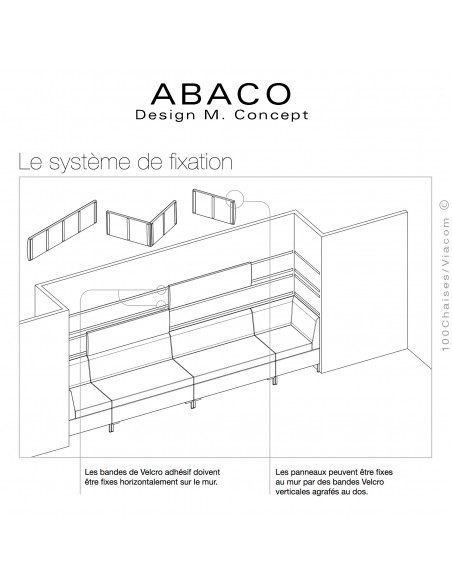 ABACO
Design M. Concept

Le système de fixation

Les bandes de Velcro adhésif doivent être fixes horizontalement sur le mur.

Les panneaux peuvent être fixes au mur par des bandes Velcro verticales agrafés au dos.

100Chaises/Viacom ©